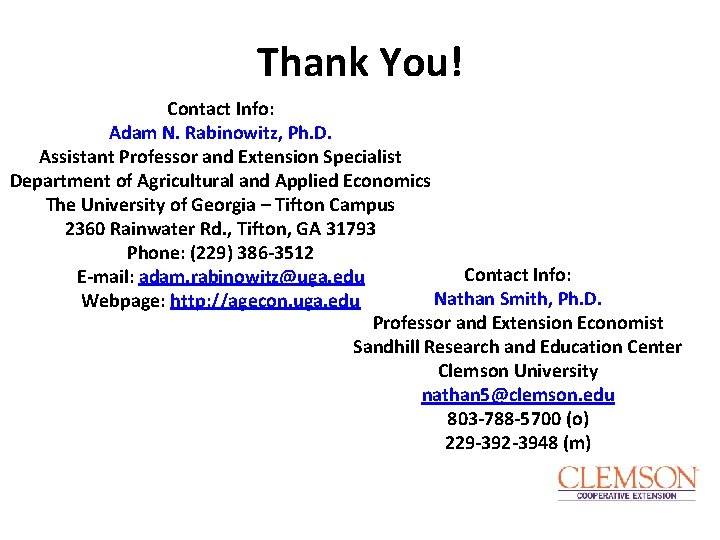 Thank You!

Contact Info:
Adam N. Rabinowitz, Ph.D.
Assistant Professor and Extension Specialist
Department of Agricultural and Applied Economics
The University of Georgia – Tifton Campus
2360 Rainwater Rd., Tifton, GA 31793
Phone: (229) 386-3512
E-mail: adam.rabinowitz@uga.edu
Webpage: http://agecon.uga.edu

Contact Info:
Nathan Smith, Ph.D.
Professor and Extension Economist
Sandhill Research and Education Center
Clemson University
nathan5@clemson.edu
803-788-5700 (o)
229-392-3948 (m)

CLEMSON
COOPERATIVE EXTENSION